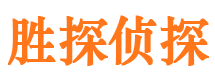 胜探侦探